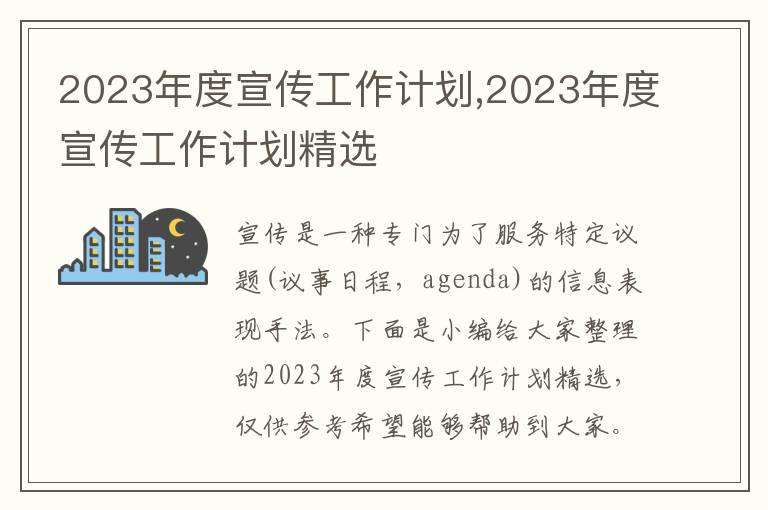 2023年度宣传工作计划,2023年度宣传工作计划精选

宣传是一种专门为了服务特定议题(议事日程，agenda)的信息表现手法。下面是小编给大家整理的2023年度宣传工作计划精选，仅供参考希望能够帮助到大家。